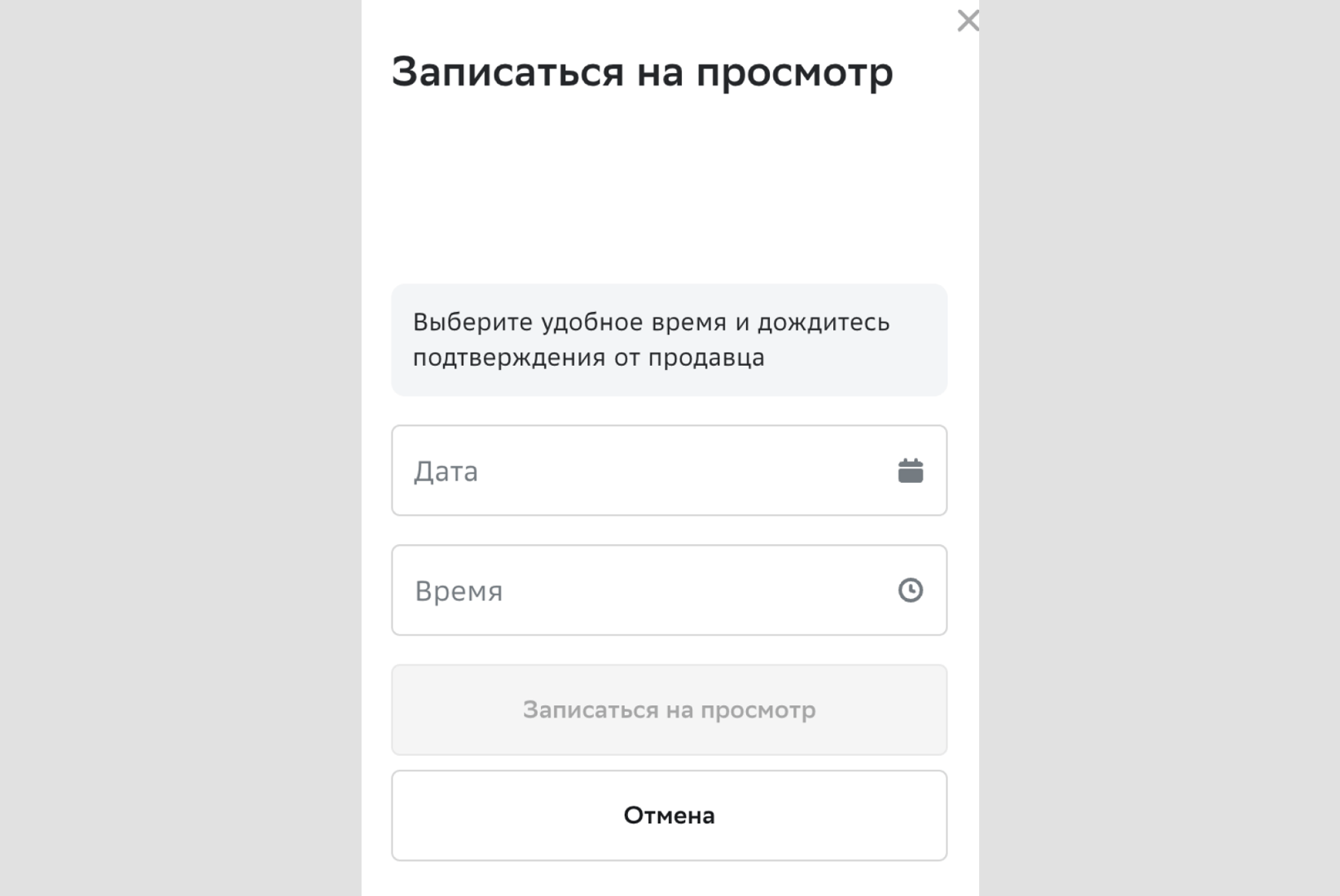 Записаться на просмотр

Выберите удобное время и дождитесь подтверждения от продавца

Дата

Время

Записаться на просмотр

Отмена